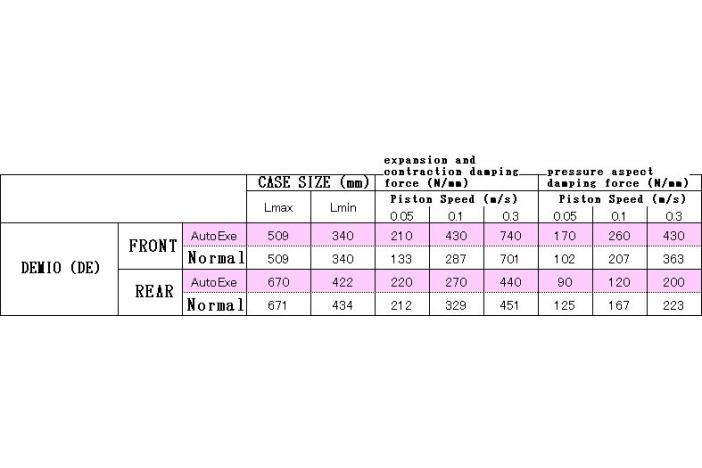 |  |  |  | CASE SIZE (mm) |  | expansion and contraction damping force (N/mm) |  |  | pressure aspect damping force (N/mm) |  |  |
|---|---|---|---|---|---|---|---|---|---|---|
|  |  |  | Lmax | Lmin | Piston Speed (m/s) |  |  | Piston Speed (m/s) |  |  |
|  |  |  |  |  | 0.05 | 0.1 | 0.3 | 0.05 | 0.1 | 0.3 |
| DEMIO (DE) | FRONT | AutoExe | 509 | 340 | 210 | 430 | 740 | 170 | 260 | 430 |
|  |  | Normal | 509 | 340 | 133 | 287 | 701 | 102 | 207 | 363 |
|  | REAR | AutoExe | 670 | 422 | 220 | 270 | 440 | 90 | 120 | 200 |
|  |  | Normal | 671 | 434 | 212 | 329 | 451 | 125 | 167 | 223 |